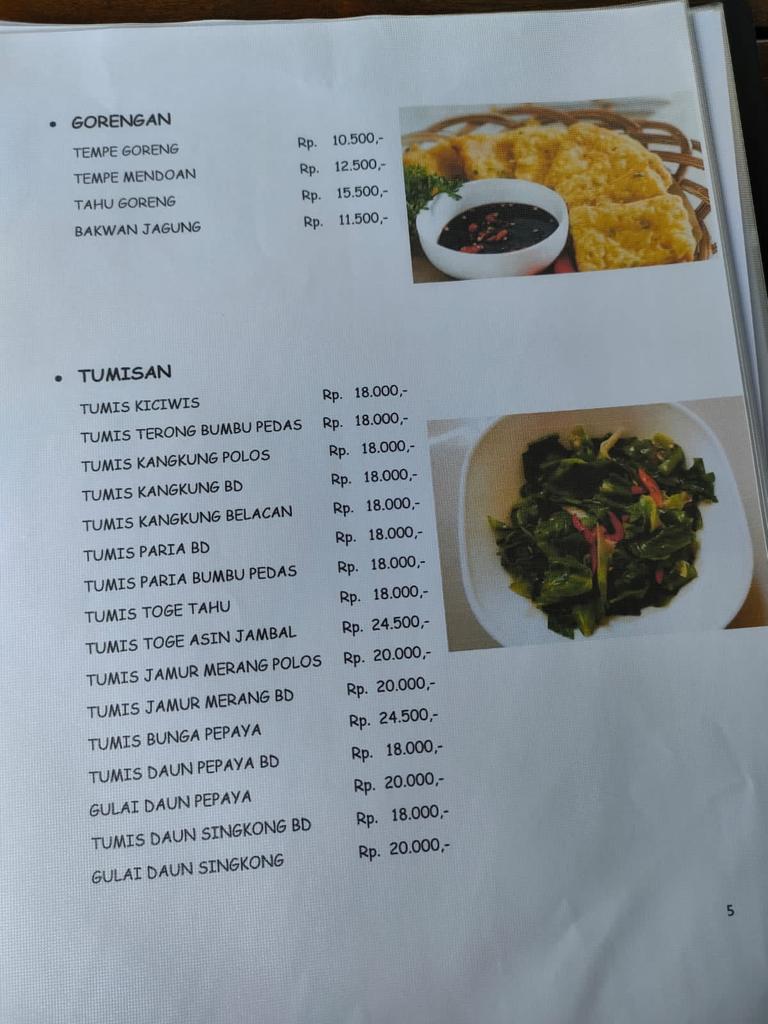 • GORENGAN

TEMPE GORENG Rp. 10.500,-
TEMPE MENDOAN Rp. 12.500,-
TAHU GORENG Rp. 15.500,-
BAKWAN JAGUNG Rp. 11.500,-

• TUMISAN

TUMIS KICIWIS Rp. 18.000,-
TUMIS TERONG BUMBU PEDAS Rp. 18.000,-
TUMIS KANGKUNG POLOS Rp. 18.000,-
TUMIS KANGKUNG BD Rp. 18.000,-
TUMIS KANGKUNG BELACAN Rp. 18.000,-
TUMIS PARIA BD Rp. 18.000,-
TUMIS PARIA BUMBU PEDAS Rp. 18.000,-
TUMIS TOGE TAHU Rp. 18.000,-
TUMIS TOGE ASIN JAMBAL Rp. 24.500,-
TUMIS JAMUR MERANG POLOS Rp. 20.000,-
TUMIS JAMUR MERANG BD Rp. 20.000,-
TUMIS BUNGA PEPAYA Rp. 24.500,-
TUMIS DAUN PEPAYA BD Rp. 18.000,-
GULAI DAUN PEPAYA Rp. 20.000,-
TUMIS DAUN SINGKONG BD Rp. 18.000,-
GULAI DAUN SINGKONG Rp. 20.000,-

5